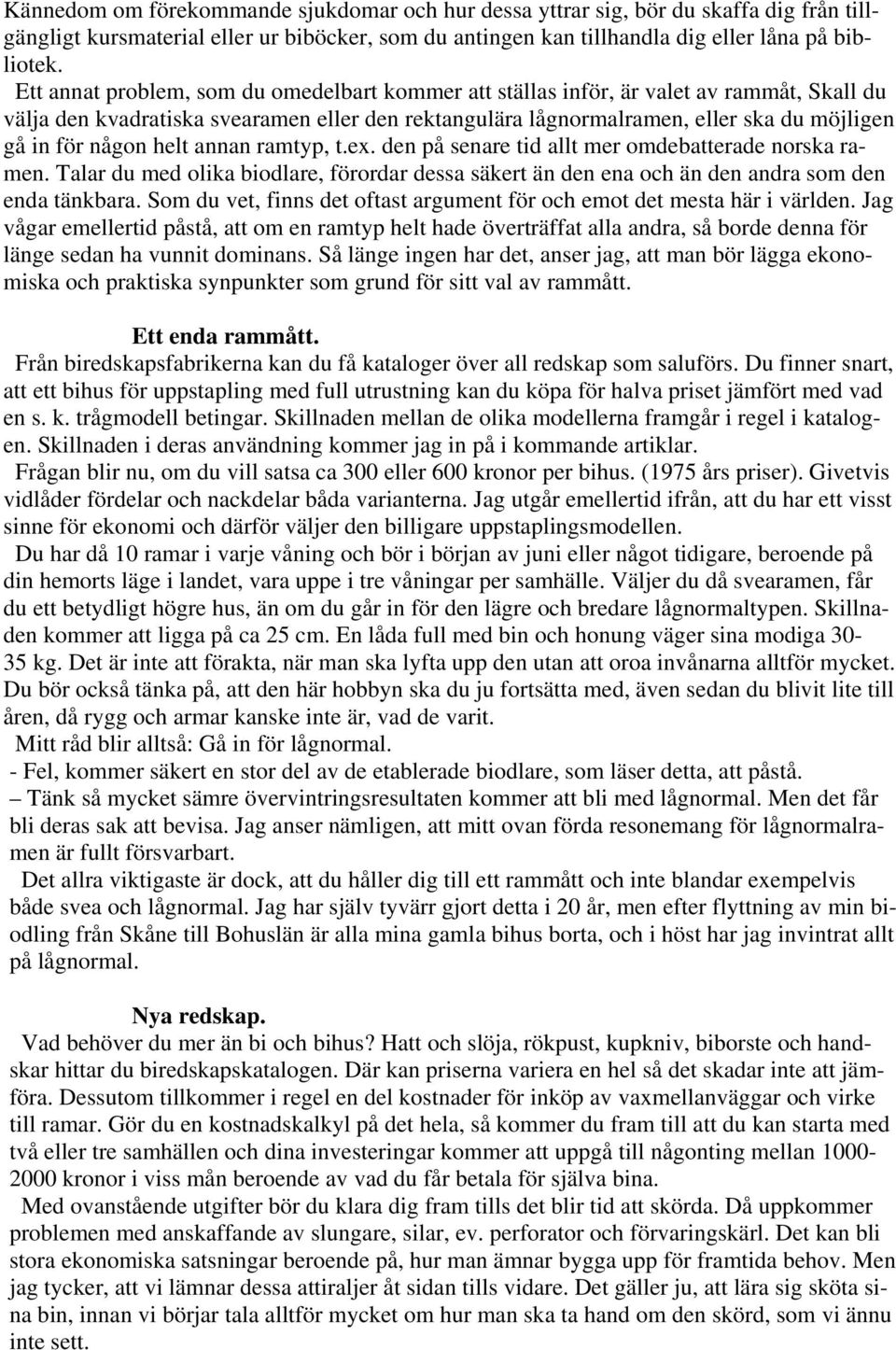 Kännedom om förekommande sjukdomar och hur dessa yttrar sig, bör du skaffa dig från tillgängligt kursmaterial eller ur biböcker, som du antingen kan tillhandla dig eller låna på bibliotek.

Ett annat problem, som du omedelbart kommer att ställas inför, är valet av rammåt, Skall du välja den kvadratiska svearamen eller den rektangulära lågnormalramen, eller ska du möjligen gå in för någon helt annan ramtyp, t.ex. den på senare tid allt mer omdebatterade norska ramen. Talar du med olika biodlare, förordar dessa säkert än den ena och än den andra som den enda tänkbara. Som du vet, finns det oftast argument för och emot det mesta här i världen. Jag vågar emellertid påstå, att om en ramtyp helt hade överträffat alla andra, så borde denna för länge sedan ha vunnit dominans. Så länge ingen har det, anser jag, att man bör lägga ekonomiska och praktiska synpunkter som grund för sitt val av rammått.

Ett enda rammått.
Från biredskapsfabrikerna kan du få kataloger över all redskap som saluförs. Du finner snart, att ett bihus för uppstapling med full utrustning kan du köpa för halva priset jämfört med vad en s. k. trågmodell betingar. Skillnaden mellan de olika modellerna framgår i regel i katalogen. Skillnaden i deras användning kommer jag in på i kommande artiklar.

Frågan blir nu, om du vill satsa ca 300 eller 600 kronor per bihus. (1975 års priser). Givetvis vidlåder fördelar och nackdelar båda varianterna. Jag utgår emellertid ifrån, att du har ett visst sinne för ekonomi och därför väljer den billigare uppstaplingsmodellen.

Du har då 10 ramar i varje våning och bör i början av juni eller något tidigare, beroende på din hemorts läge i landet, vara uppe i tre våningar per samhälle. Väljer du då svearamen, får du ett betydligt högre hus, än om du går in för den lägre och bredare lågnormaltypen. Skillnaden kommer att ligga på ca 25 cm. En låda full med bin och honung väger sina modiga 30-35 kg. Det är inte att förakta, när man ska lyfta upp den utan att oroa invånarna alltför mycket. Du bör också tänka på, att den här hobbyn ska du ju fortsätta med, även sedan du blivit lite till åren, då rygg och armar kanske inte är, vad de varit.

Mitt råd blir alltså: Gå in för lågnormal.

- Fel, kommer säkert en stor del av de etablerade biodlare, som läser detta, att påstå.

– Tänk så mycket sämre övervintringsresultaten kommer att bli med lågnormal. Men det får bli deras sak att bevisa. Jag anser nämligen, att mitt ovan förda resonemang för lågnormalramen är fullt försvarbart.

Det allra viktigaste är dock, att du håller dig till ett rammått och inte blandar exempelvis både svea och lågnormal. Jag har själv tyvärr gjort detta i 20 år, men efter flyttning av min biodling från Skåne till Bohuslän är alla mina gamla bihus borta, och i höst har jag invintrat allt på lågnormal.

Nya redskap.
Vad behöver du mer än bi och bihus? Hatt och slöja, rökpust, kupkniv, biborste och handskar hittar du biredskapskatalogen. Där kan priserna variera en hel så det skadar inte att jämföra. Dessutom tillkommer i regel en del kostnader för inköp av vaxmellanväggar och virke till ramar. Gör du en kostnadskalkyl på det hela, så kommer du fram till att du kan starta med två eller tre samhällen och dina investeringar kommer att uppgå till någonting mellan 1000-2000 kronor i viss mån beroende av vad du får betala för själva bina.

Med ovanstående utgifter bör du klara dig fram tills det blir tid att skörda. Då uppkommer problemen med anskaffande av slungare, silar, ev. perforator och förvaringskärl. Det kan bli stora ekonomiska satsningar beroende på, hur man ämnar bygga upp för framtida behov. Men jag tycker, att vi lämnar dessa attiraljer åt sidan tills vidare. Det gäller ju, att lära sig sköta sina bin, innan vi börjar tala alltför mycket om hur man ska ta hand om den skörd, som vi ännu inte sett.